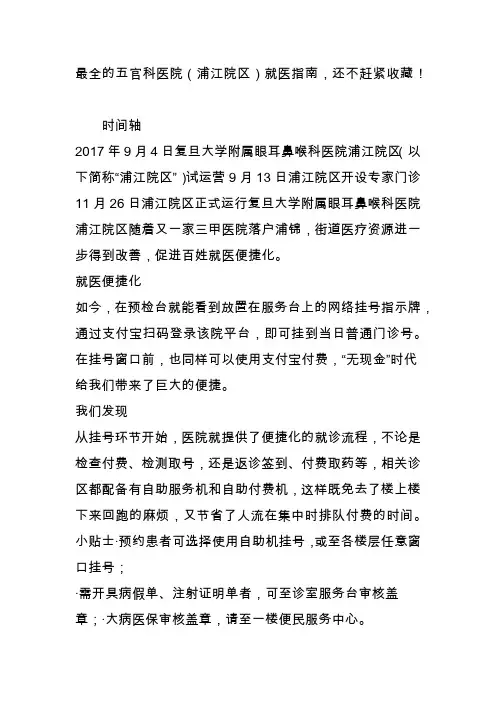 最全的五官科医院（浦江院区）就医指南，还不赶紧收藏！

时间轴

2017 年 9 月 4 日复旦大学附属眼耳鼻喉科医院浦江院区( 以下简称“浦江院区” )试运营 9 月 13 日浦江院区开设专家门诊 11 月 26 日浦江院区正式运行复旦大学附属眼耳鼻喉科医院浦江院区随着又一家三甲医院落户浦锦，街道医疗资源进一步得到改善，促进百姓就医便捷化。

就医便捷化

如今，在预检台就能看到放置在服务台上的网络挂号指示牌，通过支付宝扫码登录该院平台，即可挂到当日普通门诊号。在挂号窗口前，也同样可以使用支付宝付费，“无现金”时代给我们带来了巨大的便捷。

我们发现

从挂号环节开始，医院就提供了便捷化的就诊流程，不论是检查付费、检测取号，还是返诊签到、付费取药等，相关诊区都配备有自助服务机和自助付费机，这样既免去了楼上楼下来回跑的麻烦，又节省了人流在集中时排队付费的时间。

小贴士·预约患者可选择使用自助机挂号，或至各楼层任意窗口挂号；

·需开具病假单、注射证明单者，可至诊室服务台审核盖章；·大病医保审核盖章，请至一楼便民服务中心。